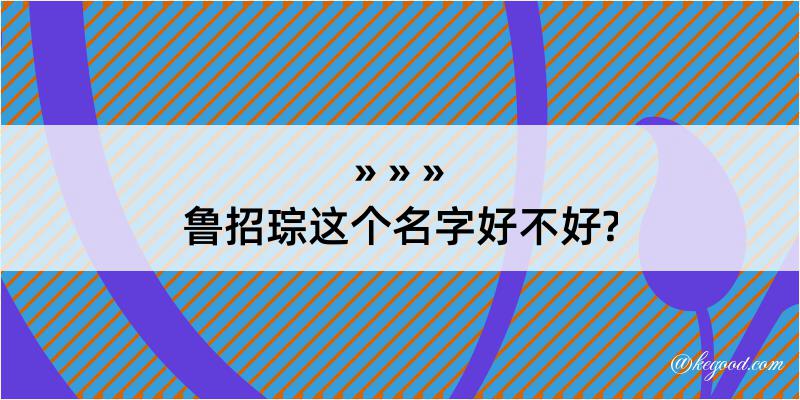 » » »
鲁招琮这个名字好不好?

@kegood.com